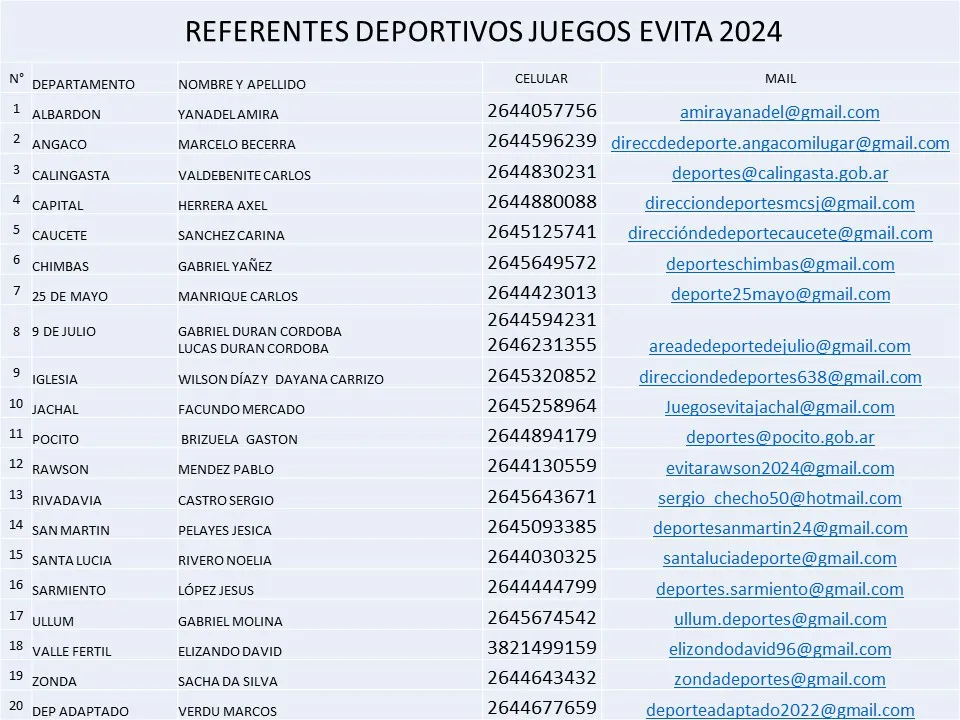 REFERENTES DEPORTIVOS JUEGOS EVITA 2024

| N° | DEPARTAMENTO | NOMBRE Y APELLIDO | CELULAR | MAIL |
|---|---|---|---|---|
| 1 | ALBARDON | YANADEL AMIRA | 2644057756 | amirayanadel@gmail.com |
| 2 | ANGACO | MARCELO BECERRA | 2644596239 | direccdedeporte.angacomilugar@gmail.com |
| 3 | CALINGASTA | VALDEBENITE CARLOS | 2644830231 | deportes@calingasta.gob.ar |
| 4 | CAPITAL | HERRERA AXEL | 2644880088 | direcciondeportesmcsj@gmail.com |
| 5 | CAUCETE | SANCHEZ CARINA | 2645125741 | direccióndedeportecaucete@gmail.com |
| 6 | CHIMBAS | GABRIEL YAÑEZ | 2645649572 | deporteschimbas@gmail.com |
| 7 | 25 DE MAYO | MANRIQUE CARLOS | 2644423013 | deporte25mayo@gmail.com |
| 8 | 9 DE JULIO | GABRIEL DURAN CORDOBA LUCAS DURAN CORDOBA | 2644594231 2646231355 | areadedeportedejulio@gmail.com |
| 9 | IGLESIA | WILSON DÍAZ Y DAYANA CARRIZO | 2645320852 | direcciondedeportes638@gmail.com |
| 10 | JACHAL | FACUNDO MERCADO | 2645258964 | Juegosevitajachal@gmail.com |
| 11 | POCITO | BRIZUELA GASTON | 2644894179 | deportes@pocito.gob.ar |
| 12 | RAWSON | MENDEZ PABLO | 2644130559 | evitarawson2024@gmail.com |
| 13 | RIVADAVIA | CASTRO SERGIO | 2645643671 | sergio_checho50@hotmail.com |
| 14 | SAN MARTIN | PELAYES JESICA | 2645093385 | deportesanmartin24@gmail.com |
| 15 | SANTA LUCIA | RIVERO NOELIA | 2644030325 | santaluciadeporte@gmail.com |
| 16 | SARMIENTO | LÓPEZ JESUS | 2644444799 | deportes.sarmiento@gmail.com |
| 17 | ULLUM | GABRIEL MOLINA | 2645674542 | ullum.deportes@gmail.com |
| 18 | VALLE FERTIL | ELIZANDO DAVID | 3821499159 | elizondodavid96@gmail.com |
| 19 | ZONDA | SACHA DA SILVA | 2644643432 | zondadeportes@gmail.com |
| 20 | DEP ADAPTADO | VERDU MARCOS | 2644677659 | deporteadaptado2022@gmail.com |